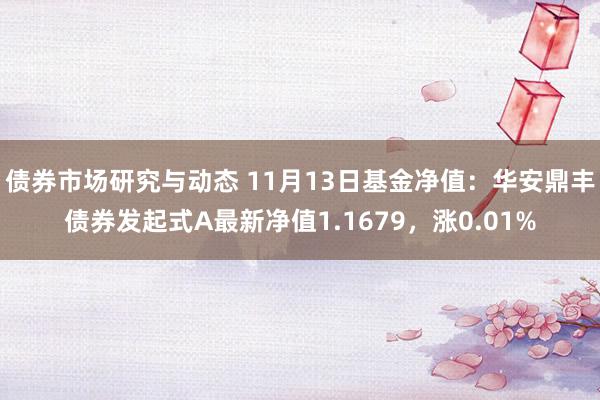 债券市场研究与动态 11月13日基金净值：华安鼎丰债券发起式A最新净值1.1679，涨0.01%